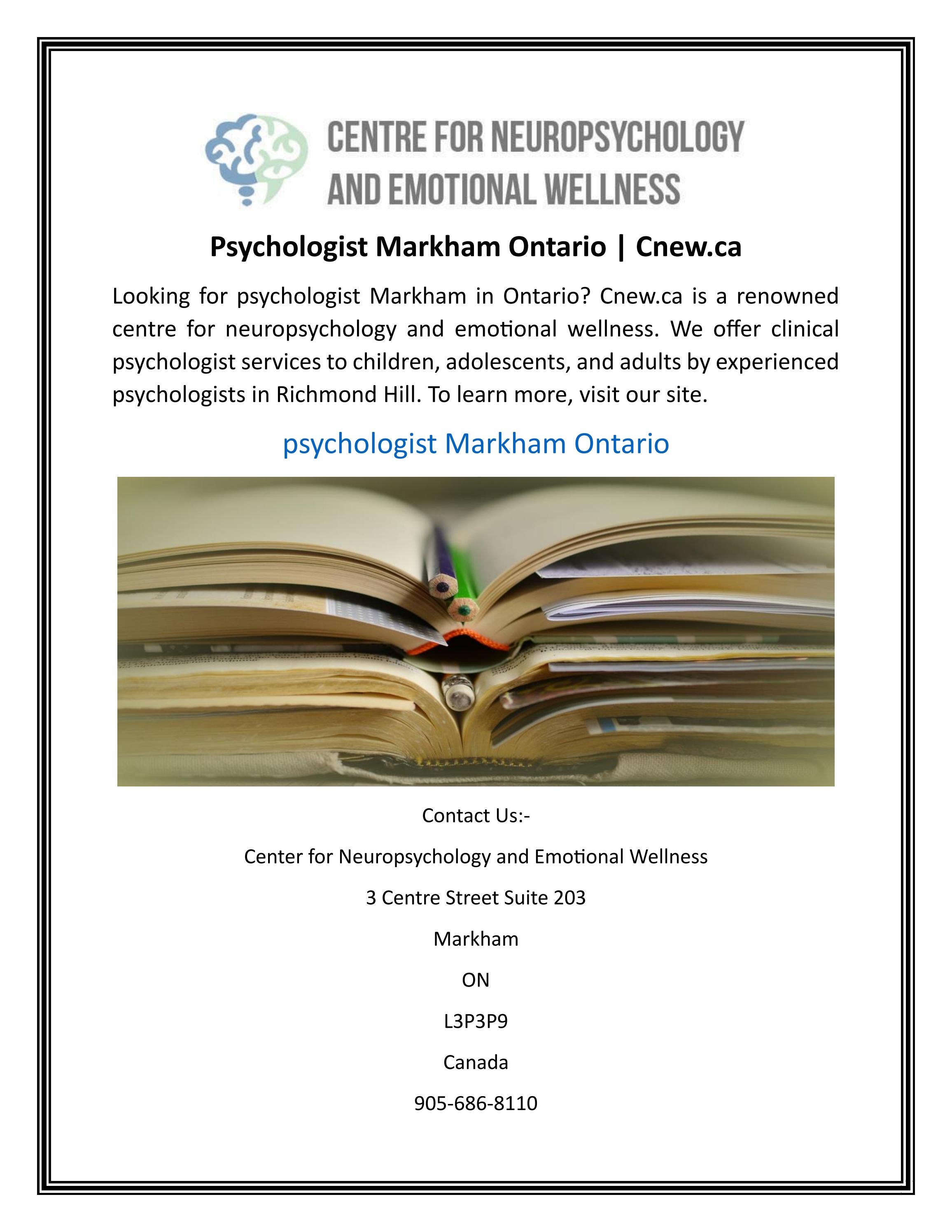 CENTRE FOR NEUROPSYCHOLOGY AND EMOTIONAL WELLNESS

Psychologist Markham Ontario | Cnew.ca

Looking for psychologist Markham in Ontario? Cnew.ca is a renowned centre for neuropsychology and emotional wellness. We offer clinical psychologist services to children, adolescents, and adults by experienced psychologists in Richmond Hill. To learn more, visit our site.

psychologist Markham Ontario

Contact Us:-

Center for Neuropsychology and Emotional Wellness

3 Centre Street Suite 203

Markham

ON

L3P3P9

Canada

905-686-8110